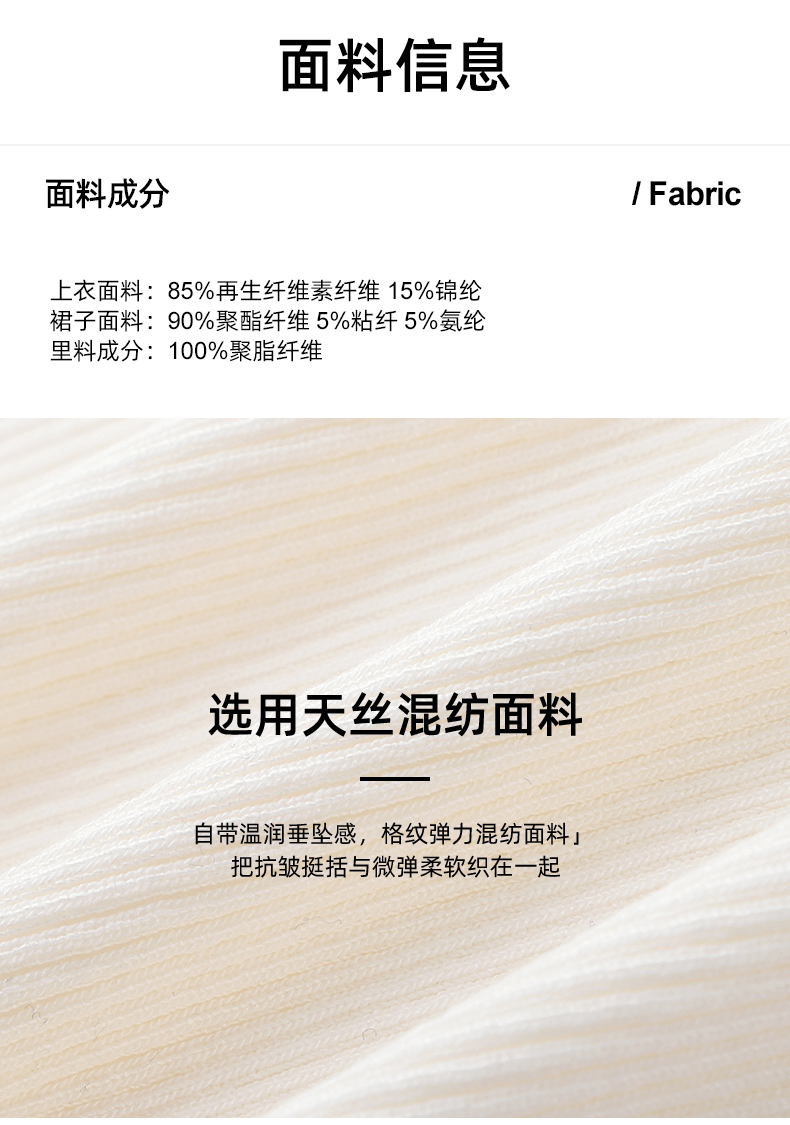 面料信息

面料成分

/ Fabric

上衣面料：85%再生纤维素纤维 15%锦纶
裙子面料：90%聚酯纤维 5%粘纤 5%氨纶
里料成分：100%聚脂纤维

选用天丝混纺面料

自带温润垂坠感，格纹弹力混纺面料」
把抗皱挺括与微弹柔软织在一起